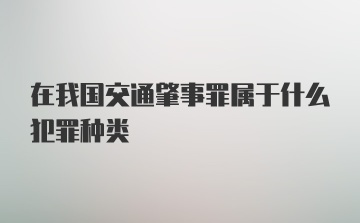 在我国交通肇事罪属于什么犯罪种类